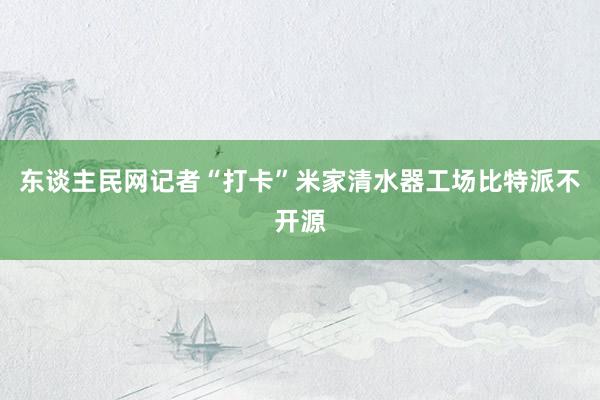 东谈主民网记者“打卡”米家清水器工场比特派不开源